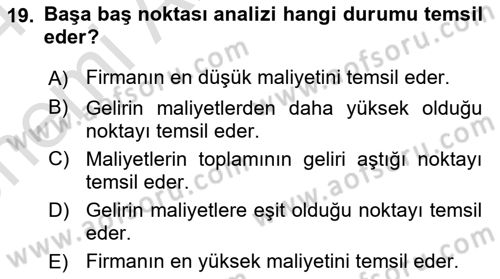 19. Başa baş noktası analizi hangi durumu temsil eder?

A) Firmanın en düşük maliyetini temsil eder.

B) Gelirin maliyetlerden daha yüksek olduğu noktayı temsil eder.

C) Maliyetlerin toplamının geliri aştığı noktayı temsil eder.

D) Gelirin maliyetlere eşit olduğu noktayı temsil eder.

E) Firmanın en yüksek maliyetini temsil eder.

www.aofsoru.com